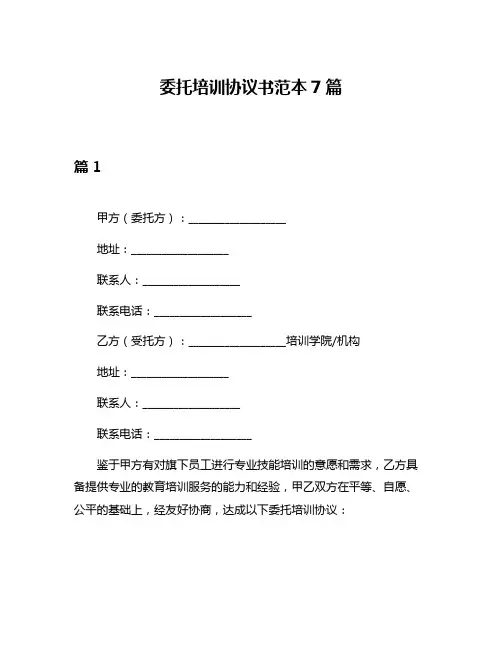 委托培训协议书范本 7 篇

篇 1

甲方（委托方）：________________

地址：________________

联系人：________________

联系电话：________________

乙方（受托方）：________________培训学院/机构

地址：________________

联系人：________________

联系电话：________________

鉴于甲方有对旗下员工进行专业技能培训的意愿和需求，乙方具备提供专业的教育培训服务的能力和经验，甲乙双方在平等、自愿、公平的基础上，经友好协商，达成以下委托培训协议：